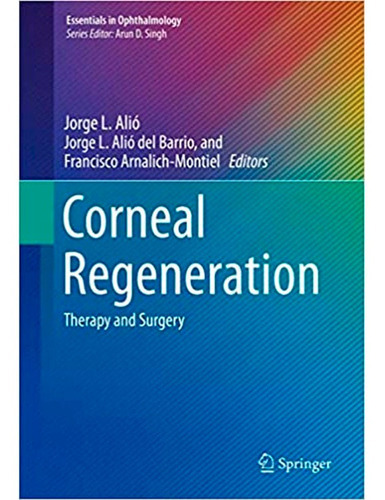 Essentials in Ophthalmology
Series Editor: Arun D. Singh

Jorge L. Alió
Jorge L. Alió del Barrio, and
Francisco Arnalich-Montiel Editors

Corneal Regeneration
Therapy and Surgery

Springer